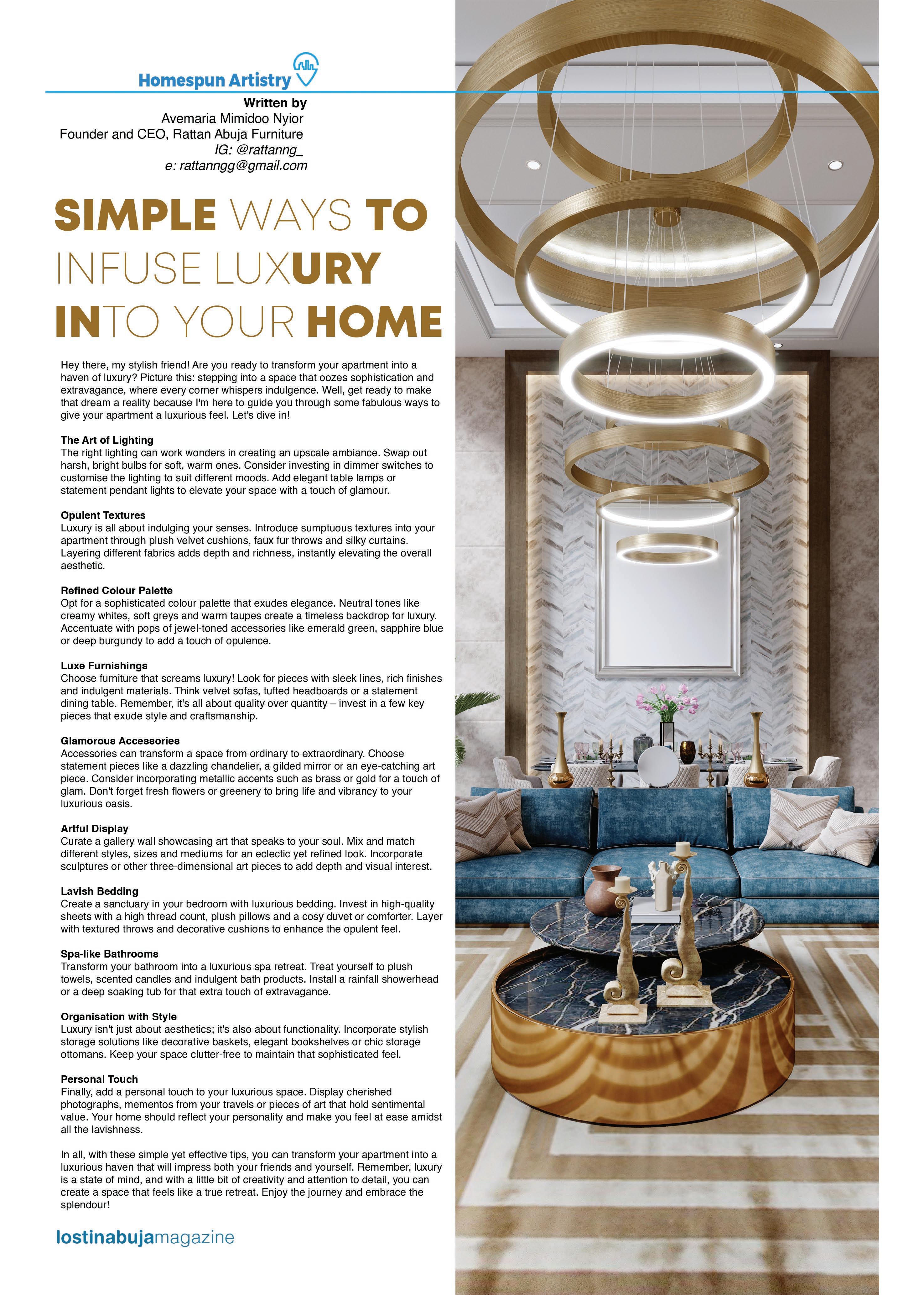 Homespun Artistry

Written by
Avemaria Mimidoo Nyior
Founder and CEO, Rattan Abuja Furniture
IG: @rattanng_
e: rattanngg@gmail.com

SIMPLE WAYS TO INFUSE LUXURY INTO YOUR HOME

Hey there, my stylish friend! Are you ready to transform your apartment into a haven of luxury? Picture this: stepping into a space that oozes sophistication and extravagance, where every corner whispers indulgence. Well, get ready to make that dream a reality because I'm here to guide you through some fabulous ways to give your apartment a luxurious feel. Let's dive in!

The Art of Lighting
The right lighting can work wonders in creating an upscale ambiance. Swap out harsh, bright bulbs for soft, warm ones. Consider investing in dimmer switches to customise the lighting to suit different moods. Add elegant table lamps or statement pendant lights to elevate your space with a touch of glamour.

Opulent Textures
Luxury is all about indulging your senses. Introduce sumptuous textures into your apartment through plush velvet cushions, faux fur throws and silky curtains. Layering different fabrics adds depth and richness, instantly elevating the overall aesthetic.

Refined Colour Palette
Opt for a sophisticated colour palette that exudes elegance. Neutral tones like creamy whites, soft greys and warm taupes create a timeless backdrop for luxury. Accentuate with pops of jewel-toned accessories like emerald green, sapphire blue or deep burgundy to add a touch of opulence.

Luxe Furnishings
Choose furniture that screams luxury! Look for pieces with sleek lines, rich finishes and indulgent materials. Think velvet sofas, tufted headboards or a statement dining table. Remember, it's all about quality over quantity – invest in a few key pieces that exude style and craftsmanship.

Glamorous Accessories
Accessories can transform a space from ordinary to extraordinary. Choose statement pieces like a dazzling chandelier, a gilded mirror or an eye-catching art piece. Consider incorporating metallic accents such as brass or gold for a touch of glam. Don't forget fresh flowers or greenery to bring life and vibrancy to your luxurious oasis.

Artful Display
Curate a gallery wall showcasing art that speaks to your soul. Mix and match different styles, sizes and mediums for an eclectic yet refined look. Incorporate sculptures or other three-dimensional art pieces to add depth and visual interest.

Lavish Bedding
Create a sanctuary in your bedroom with luxurious bedding. Invest in high-quality sheets with a high thread count, plush pillows and a cosy duvet or comforter. Layer with textured throws and decorative cushions to enhance the opulent feel.

Spa-like Bathrooms
Transform your bathroom into a luxurious spa retreat. Treat yourself to plush towels, scented candles and indulgent bath products. Install a rainfall showerhead or a deep soaking tub for that extra touch of extravagance.

Organisation with Style
Luxury isn't just about aesthetics; it's also about functionality. Incorporate stylish storage solutions like decorative baskets, elegant bookshelves or chic storage ottomans. Keep your space clutter-free to maintain that sophisticated feel.

Personal Touch
Finally, add a personal touch to your luxurious space. Display cherished photographs, mementos from your travels or pieces of art that hold sentimental value. Your home should reflect your personality and make you feel at ease amidst all the lavishness.

In all, with these simple yet effective tips, you can transform your apartment into a luxurious haven that will impress both your friends and yourself. Remember, luxury is a state of mind, and with a little bit of creativity and attention to detail, you can create a space that feels like a true retreat. Enjoy the journey and embrace the splendour!

lostinabujamagazine